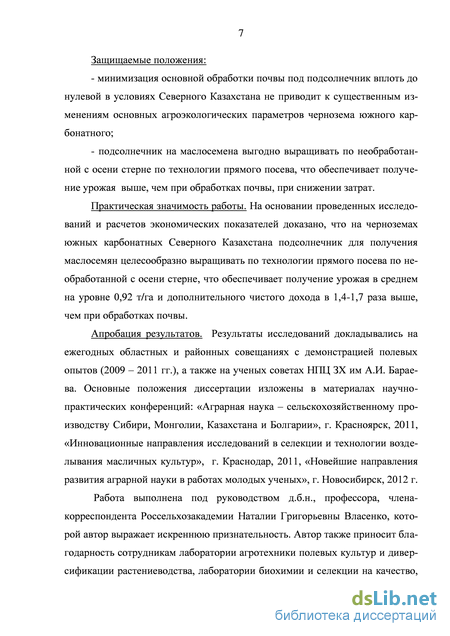 7

Защищаемые положения:

- минимизация основной обработки почвы под подсолнечник вплоть до нулевой в условиях Северного Казахстана не приводит к существенным изменениям основных агроэкологических параметров чернозема южного карбонатного;

- подсолнечник на маслосемена выгодно выращивать по необработанной с осени стерне по технологии прямого посева, что обеспечивает получение урожая выше, чем при обработках почвы, при снижении затрат.

Практическая значимость работы. На основании проведенных исследований и расчетов экономических показателей доказано, что на черноземах южных карбонатных Северного Казахстана подсолнечник для получения маслосемян целесообразно выращивать по технологии прямого посева по необработанной с осени стерне, что обеспечивает получение урожая в среднем на уровне 0,92 т/га и дополнительного чистого дохода в 1,4-1,7 раза выше, чем при обработках почвы.

Апробация результатов. Результаты исследований докладывались на ежегодных областных и районных совещаниях с демонстрацией полевых опытов (2009 – 2011 гг.), а также на ученых советах НПЦ ЗХ им А.И. Бараева. Основные положения диссертации изложены в материалах научно-практических конференций: «Аграрная наука – сельскохозяйственному производству Сибири, Монголии, Казахстана и Болгарии», г. Красноярск, 2011, «Инновационные направления исследований в селекции и технологии возделывания масличных культур», г. Краснодар, 2011, «Новейшие направления развития аграрной науки в работах молодых ученых», г. Новосибирск, 2012 г.

Работа выполнена под руководством д.б.н., профессора, члена-корреспондента Россельхозакадемии Наталии Григорьевны Власенко, которой автор выражает искреннюю признательность. Автор также приносит благодарность сотрудникам лаборатории агротехники полевых культур и диверсификации растениеводства, лаборатории биохимии и селекции на качество,

dsLib.net
библиотека диссертаций